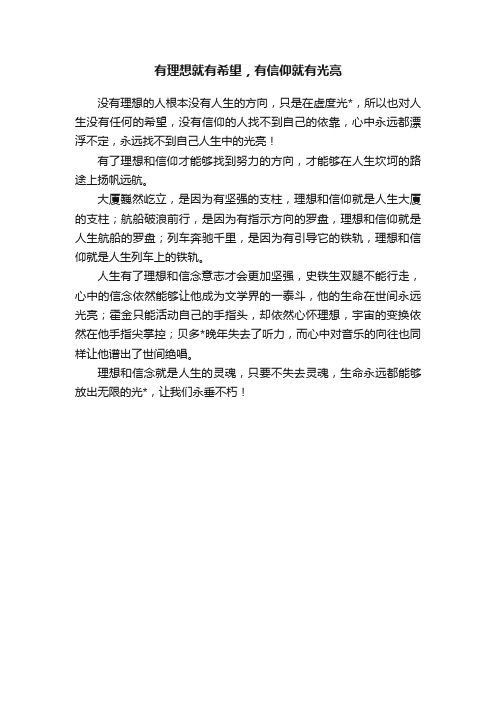 有理想就有希望，有信仰就有光亮

没有理想的人根本没有人生的方向，只是在虚度光*，所以也对人生没有任何的希望，没有信仰的人找不到自己的依靠，心中永远都漂浮不定，永远找不到自己人生中的光亮！

有了理想和信仰才能够找到努力的方向，才能够在人生坎坷的路途上扬帆远航。

大厦巍然屹立，是因为有坚强的支柱，理想和信仰就是人生大厦的支柱；航船破浪前行，是因为有指示方向的罗盘，理想和信仰就是人生航船的罗盘；列车奔驰千里，是因为有引导它的铁轨，理想和信仰就是人生列车上的铁轨。

人生有了理想和信念意志才会更加坚强，史铁生双腿不能行走，心中的信念依然能够让他成为文学界的一泰斗，他的生命在世间永远光亮；霍金只能活动自己的手指头，却依然心怀理想，宇宙的变换依然在他手指尖掌控；贝多*晚年失去了听力，而心中对音乐的向往也同样让他谱出了世间绝唱。

理想和信念就是人生的灵魂，只要不失去灵魂，生命永远都能够放出无限的光*，让我们永垂不朽！